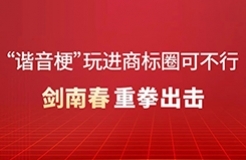 “谐音梗”玩进商标圈可不行

剑南春 重拳出击